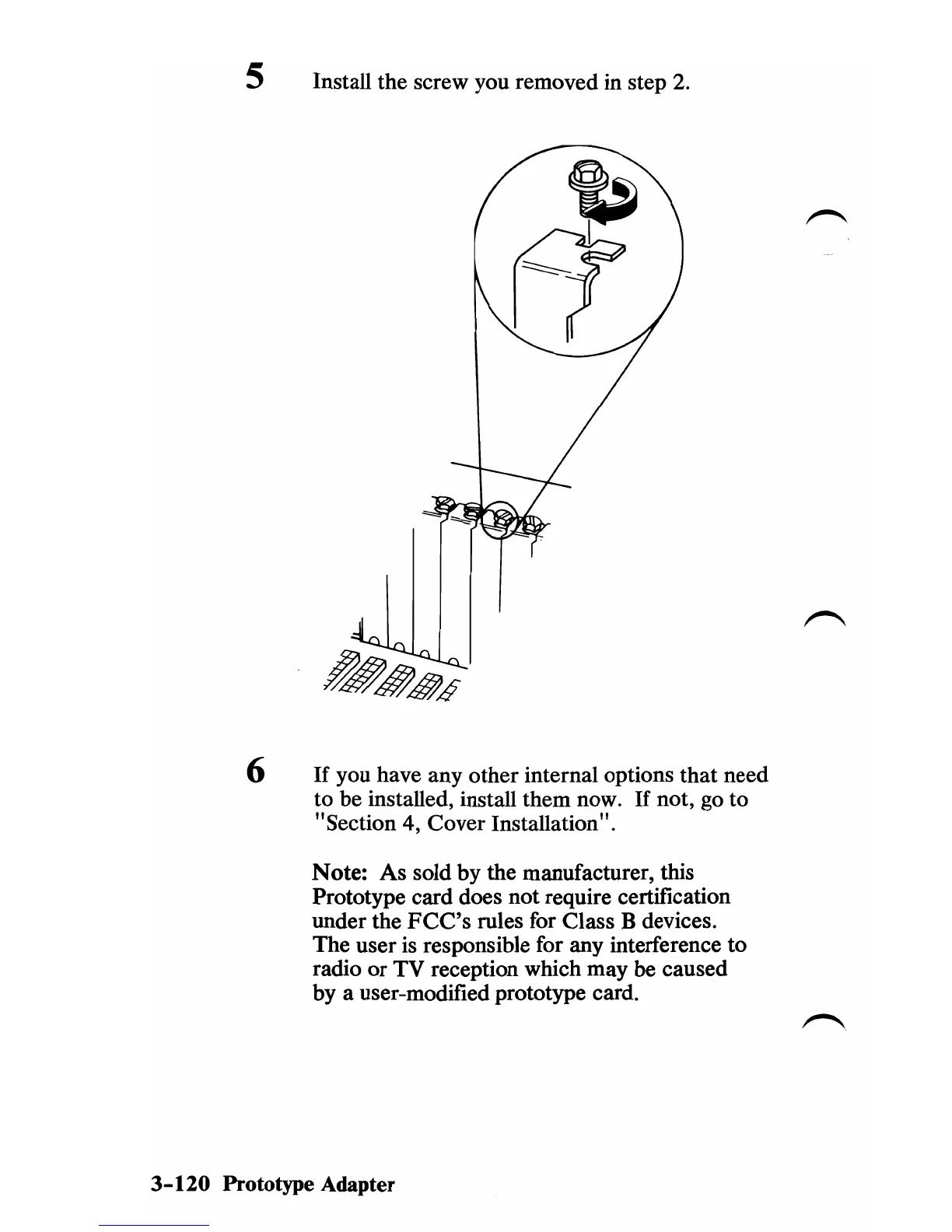 5 Install the screw you removed in step 2.

6 If you have any other internal options that need to be installed, install them now. If not, go to "Section 4, Cover Installation".

Note: As sold by the manufacturer, this Prototype card does not require certification under the FCC's rules for Class B devices. The user is responsible for any interference to radio or TV reception which may be caused by a user-modified prototype card.

3-120 Prototype Adapter